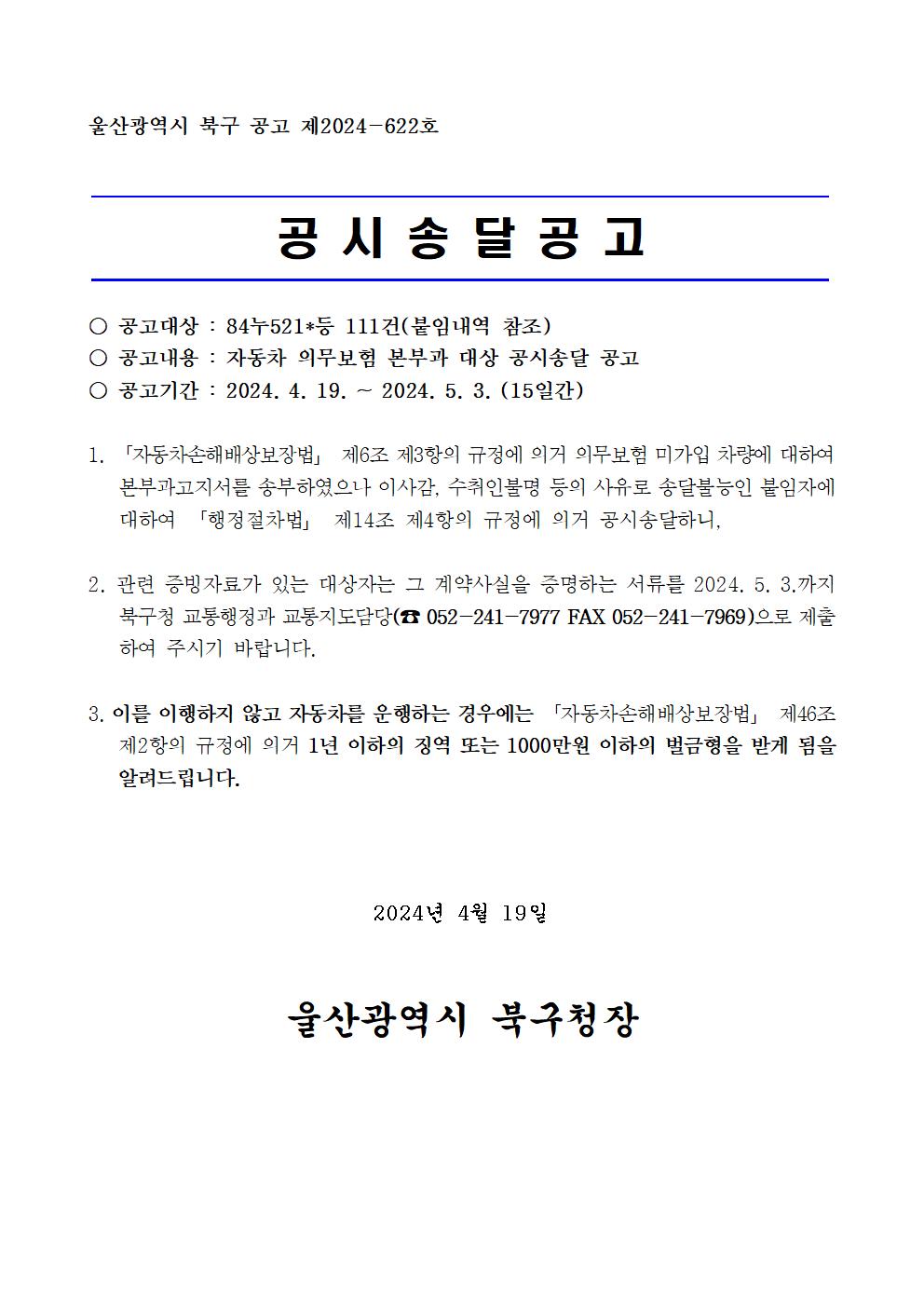 울산광역시 북구 공고 제2024-622호

공 시 송 달 공 고

○ 공고대상 : 84누521*등 111건(붙임내역 참조)
○ 공고내용 : 자동차 의무보험 본부과 대상 공시송달 공고
○ 공고기간 : 2024. 4. 19. ~ 2024. 5. 3. (15일간)

1. 「자동차손해배상보장법」 제6조 제3항의 규정에 의거 의무보험 미가입 차량에 대하여 본부과고지서를 송부하였으나 이사감, 수취인불명 등의 사유로 송달불능인 붙임자에 대하여 「행정절차법」 제14조 제4항의 규정에 의거 공시송달하니,

2. 관련 증빙자료가 있는 대상자는 그 계약사실을 증명하는 서류를 2024. 5. 3.까지 북구청 교통행정과 교통지도담당(☎ 052-241-7977 FAX 052-241-7969)으로 제출하여 주시기 바랍니다.

3. 이를 이행하지 않고 자동차를 운행하는 경우에는 「자동차손해배상보장법」 제46조 제2항의 규정에 의거 1년 이하의 징역 또는 1000만원 이하의 벌금형을 받게 됨을 알려드립니다.

2024년 4월 19일

울산광역시 북구청장